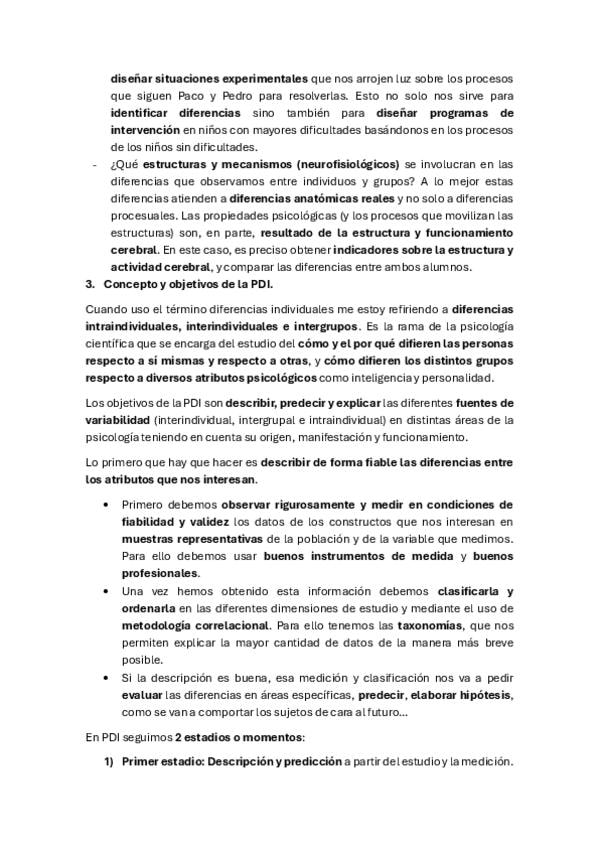 diseñar situaciones experimentales que nos arrojen luz sobre los procesos que siguen Paco y Pedro para resolverlas. Esto no solo nos sirve para identificar diferencias sino también para diseñar programas de intervención en niños con mayores dificultades basándonos en los procesos de los niños sin dificultades.

- ¿Qué estructuras y mecanismos (neurofisiológicos) se involucran en las diferencias que observamos entre individuos y grupos? A lo mejor estas diferencias atienden a diferencias anatómicas reales y no solo a diferencias procesuales. Las propiedades psicológicas (y los procesos que movilizan las estructuras) son, en parte, resultado de la estructura y funcionamiento cerebral. En este caso, es preciso obtener indicadores sobre la estructura y actividad cerebral, y comparar las diferencias entre ambos alumnos.

3. Concepto y objetivos de la PDI.

Cuando uso el término diferencias individuales me estoy refiriendo a diferencias intraindividuales, interindividuales e intergrupos. Es la rama de la psicología científica que se encarga del estudio del cómo y el por qué difieren las personas respecto a sí mismas y respecto a otras, y cómo difieren los distintos grupos respecto a diversos atributos psicológicos como inteligencia y personalidad.

Los objetivos de la PDI son describir, predecir y explicar las diferentes fuentes de variabilidad (interindividual, intergrupal e intraindividual) en distintas áreas de la psicología teniendo en cuenta su origen, manifestación y funcionamiento.

Lo primero que hay que hacer es describir de forma fiable las diferencias entre los atributos que nos interesan.

• Primero debemos observar rigurosamente y medir en condiciones de fiabilidad y validez los datos de los constructos que nos interesan en muestras representativas de la población y de la variable que medimos. Para ello debemos usar buenos instrumentos de medida y buenos profesionales.
• Una vez hemos obtenido esta información debemos clasificarla y ordenarla en las diferentes dimensiones de estudio y mediante el uso de metodología correlacional. Para ello tenemos las taxonomías, que nos permiten explicar la mayor cantidad de datos de la manera más breve posible.
• Si la descripción es buena, esa medición y clasificación nos va a pedir evaluar las diferencias en áreas específicas, predecir, elaborar hipótesis, como se van a comportar los sujetos de cara al futuro...

En PDI seguimos 2 estadios o momentos:

1) Primer estadio: Descripción y predicción a partir del estudio y la medición.